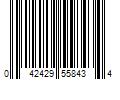 0 42429 55843 4